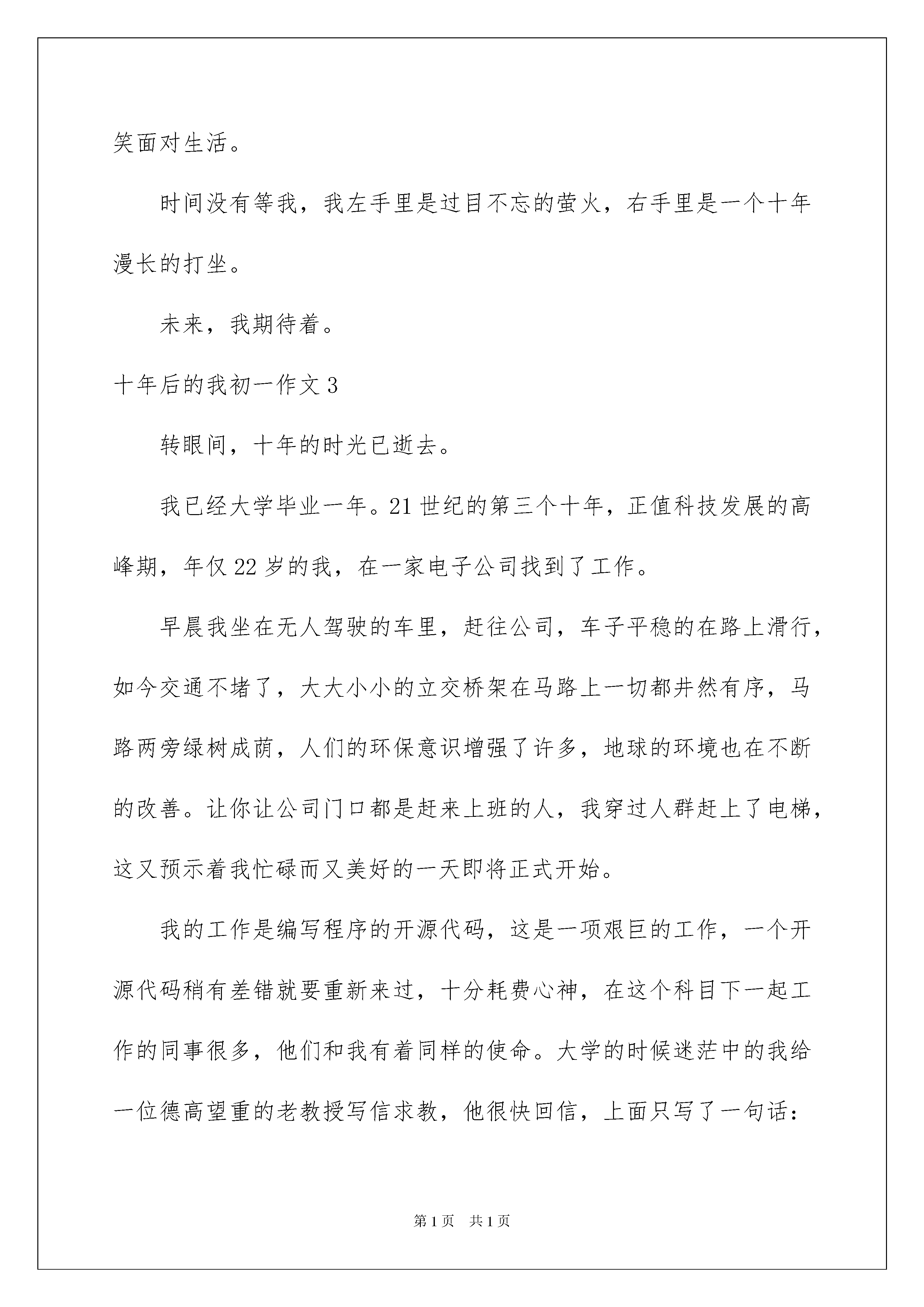 笑面对生活。

时间没有等我，我左手里是过目不忘的萤火，右手里是一个十年漫长的打坐。

未来，我期待着。

十年后的我初一作文3

转眼间，十年的时光已逝去。

我已经大学毕业一年。21世纪的第三个十年，正值科技发展的高峰期，年仅22岁的我，在一家电子公司找到了工作。

早晨我坐在无人驾驶的车里，赶往公司，车子平稳的在路上滑行，如今交通不堵了，大大小小的立交桥架在马路上一切都井然有序，马路两旁绿树成荫，人们的环保意识增强了许多，地球的环境也在不断的改善。让你让公司门口都是赶来上班的人，我穿过人群赶上了电梯，这又预示着我忙碌而又美好的一天即将正式开始。

我的工作是编写程序的开源代码，这是一项艰巨的工作，一个开源代码稍有差错就要重新来过，十分耗费心神，在这个科目下一起工作的同事很多，他们和我有着同样的使命。大学的时候迷茫中的我给一位德高望重的老教授写信求教，他很快回信，上面只写了一句话：

第1页 共1页